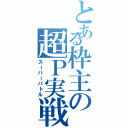 とある枠主の超P実戦
スーパーバトル